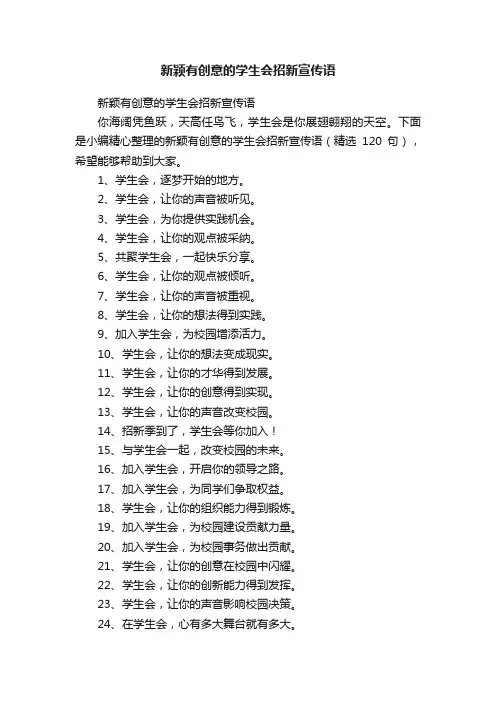 新颖有创意的学生会招新宣传语

新颖有创意的学生会招新宣传语

你海阔凭鱼跃，天高任鸟飞，学生会是你展翅翱翔的天空。下面是小编精心整理的新颖有创意的学生会招新宣传语（精选 120 句），希望能够帮助到大家。

1、学生会，逐梦开始的地方。

2、学生会，让你的声音被听见。

3、学生会，为你提供实践机会。

4、学生会，让你的观点被采纳。

5、共聚学生会，一起快乐分享。

6、学生会，让你的观点被倾听。

7、学生会，让你的声音被重视。

8、学生会，让你的想法得到实践。

9、加入学生会，为校园增添活力。

10、学生会，让你的想法变成现实。

11、学生会，让你的才华得到发展。

12、学生会，让你的创意得到实现。

13、学生会，让你的声音改变校园。

14、招新季到了，学生会等你加入！

15、与学生会一起，改变校园的未来。

16、加入学生会，开启你的领导之路。

17、加入学生会，为同学们争取权益。

18、学生会，让你的组织能力得到锻炼。

19、加入学生会，为校园建设贡献力量。

20、加入学生会，为校园事务做出贡献。

21、学生会，让你的创意在校园中闪耀。

22、学生会，让你的创新能力得到发挥。

23、学生会，让你的声音影响校园决策。

24、在学生会，心有多大舞台就有多大。